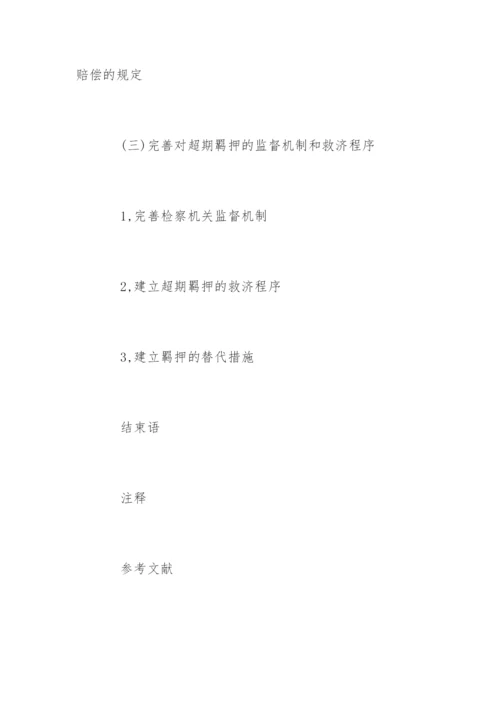 赔偿的规定

(三)完善对超期羁押的监督机制和救济程序

1,完善检察机关监督机制

2,建立超期羁押的救济程序

3,建立羁押的替代措施

结束语

注释

参考文献